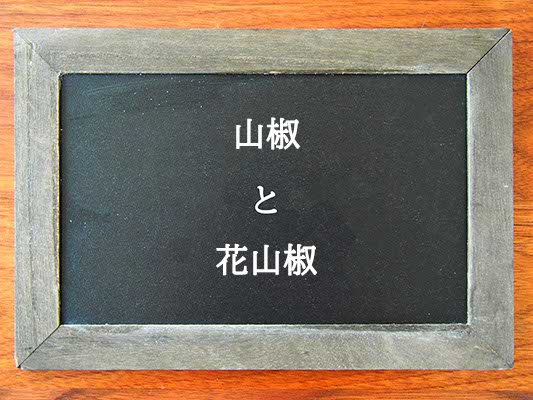 山椒

と

花山椒